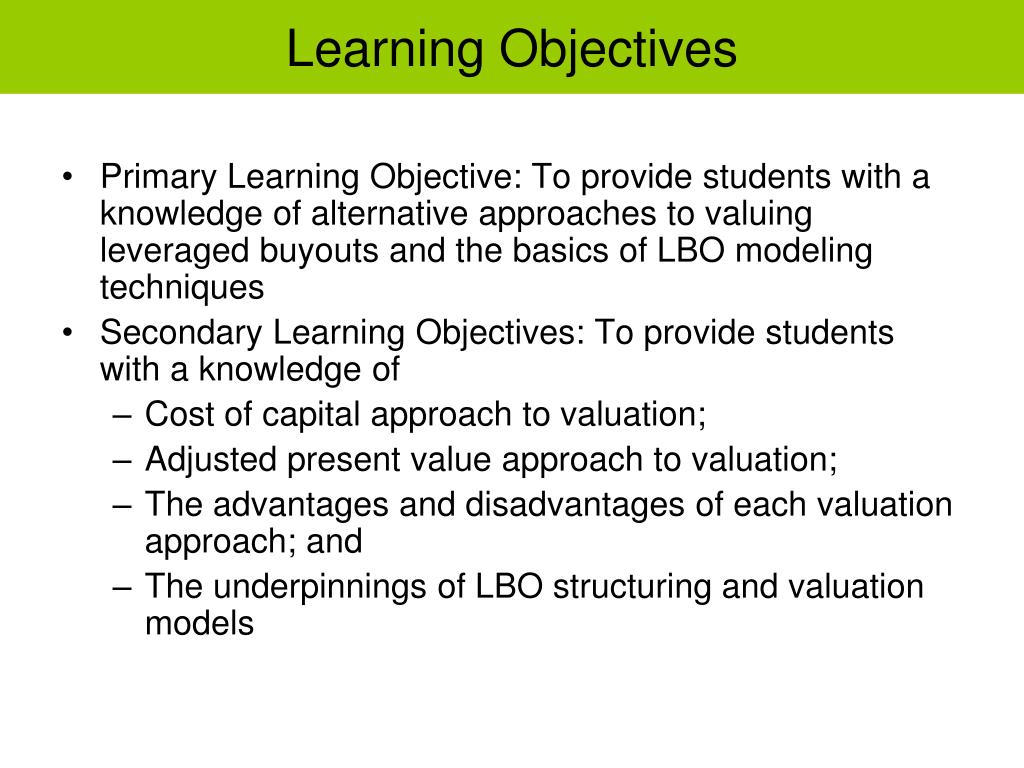 Learning Objectives

• Primary Learning Objective: To provide students with a knowledge of alternative approaches to valuing leveraged buyouts and the basics of LBO modeling techniques
• Secondary Learning Objectives: To provide students with a knowledge of
– Cost of capital approach to valuation;
– Adjusted present value approach to valuation;
– The advantages and disadvantages of each valuation approach; and
– The underpinnings of LBO structuring and valuation models